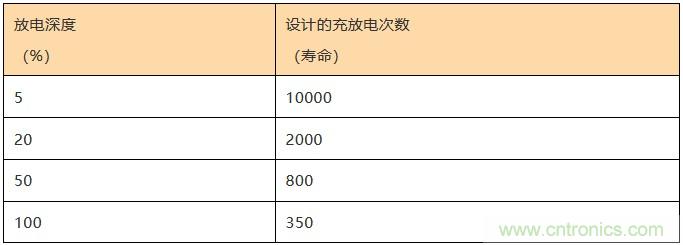 | 放电深度 （%） | 设计的充放电次数 （寿命） |
|---|---|
| 5 | 10000 |
| 20 | 2000 |
| 50 | 800 |
| 100 | 350 |

www.cntronics.com